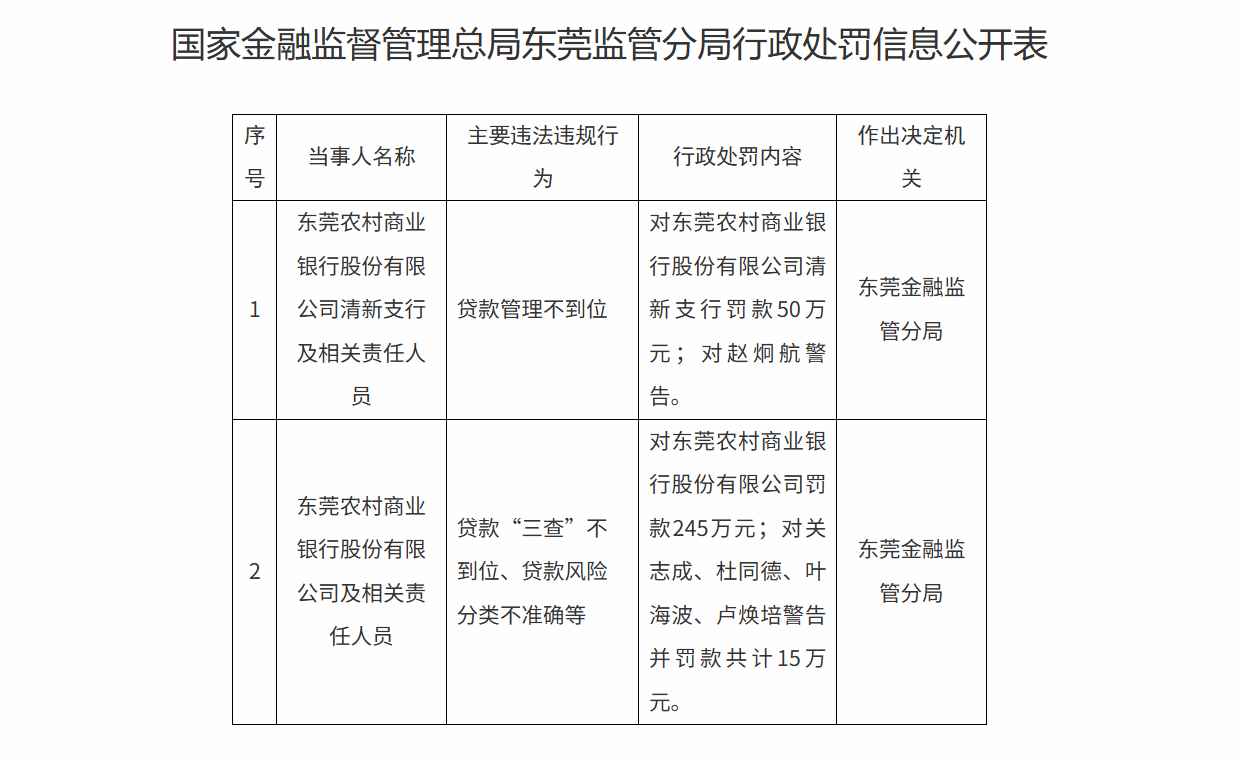 国家金融监督管理总局东莞监管分局行政处罚信息公开表

| 序号 | 当事人名称 | 主要违法违规行为 | 行政处罚内容 | 作出决定机关 |
|---|---|---|---|---|
| 1 | 东莞农村商业银行股份有限公司清新支行及相关责任人员 | 贷款管理不到位 | 对东莞农村商业银行股份有限公司清新支行罚款50万元；对赵炯航警告。 | 东莞金融监管分局 |
| 2 | 东莞农村商业银行股份有限公司及相关责任人员 | 贷款“三查”不到位、贷款风险分类不准确等 | 对东莞农村商业银行股份有限公司罚款245万元；对关志成、杜同德、叶海波、卢焕培警告并罚款共计15万元。 | 东莞金融监管分局 |